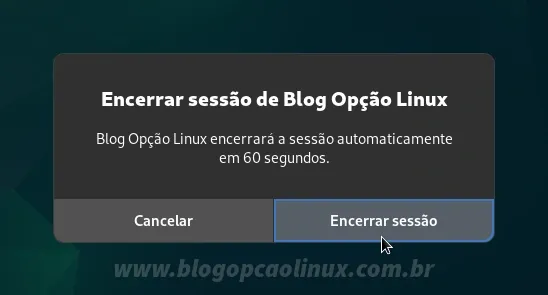 Encerrar sessão de Blog Opção Linux

Blog Opção Linux encerrará a sessão automaticamente em 60 segundos.

Cancelar

Encerrar sessão

www.blogopcaolinux.com.br